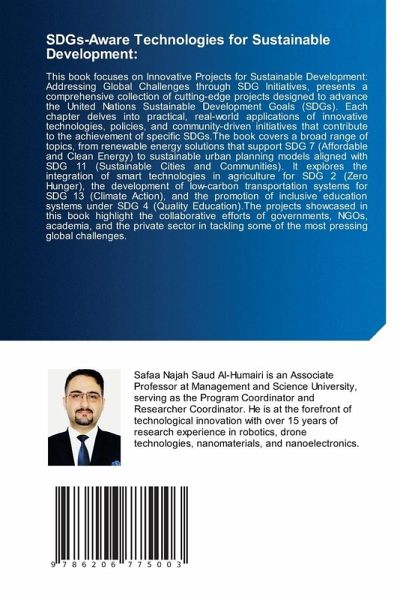 SDGs-Aware Technologies for Sustainable Development:

This book focuses on Innovative Projects for Sustainable Development: Addressing Global Challenges through SDG Initiatives, presents a comprehensive collection of cutting-edge projects designed to advance the United Nations Sustainable Development Goals (SDGs). Each chapter delves into practical, real-world applications of innovative technologies, policies, and community-driven initiatives that contribute to the achievement of specific SDGs.The book covers a broad range of topics, from renewable energy solutions that support SDG 7 (Affordable and Clean Energy) to sustainable urban planning models aligned with SDG 11 (Sustainable Cities and Communities). It explores the integration of smart technologies in agriculture for SDG 2 (Zero Hunger), the development of low-carbon transportation systems for SDG 13 (Climate Action), and the promotion of inclusive education systems under SDG 4 (Quality Education).The projects showcased in this book highlight the collaborative efforts of governments, NGOs, academia, and the private sector in tackling some of the most pressing global challenges.

Safaa Najah Saud Al-Humairi is an Associate Professor at Management and Science University, serving as the Program Coordinator and Researcher Coordinator. He is at the forefront of technological innovation with over 15 years of research experience in robotics, drone technologies, nanomaterials, and nanoelectronics.

9 786206 775003